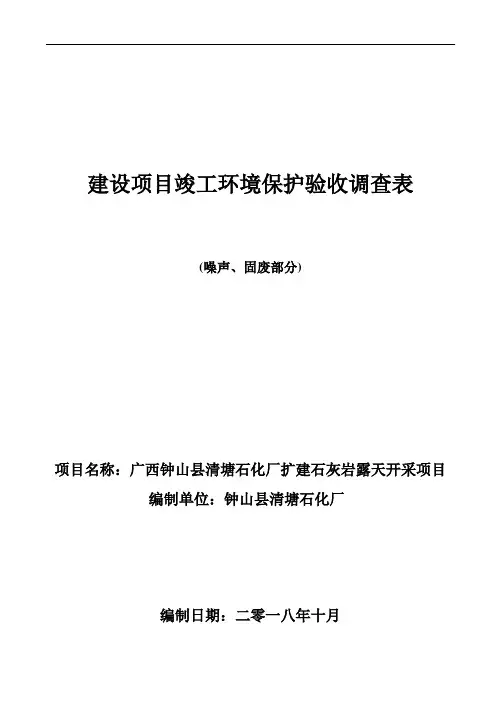 建设项目竣工环境保护验收调查表

(噪声、固废部分)

项目名称：广西钟山县清塘石化厂扩建石灰岩露天开采项目
编制单位：钟山县清塘石化厂

编制日期：二零一八年十月